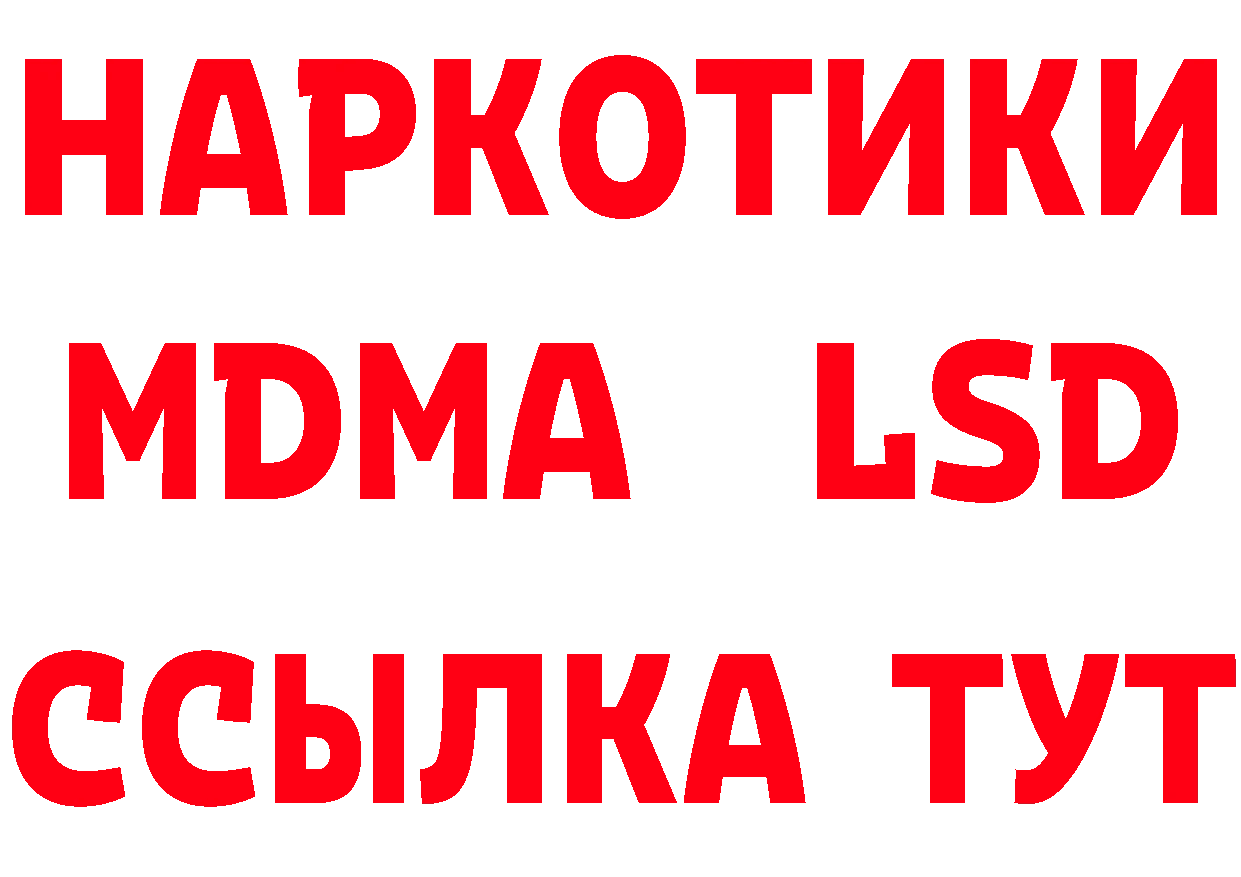 НАРКОТИКИ
MDMA LSD
ССЫЛКА ТУТ